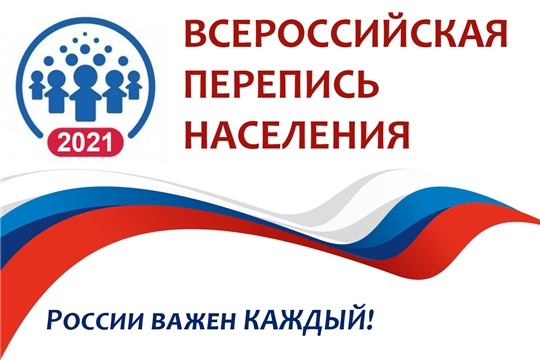 2021

ВСЕРОССИЙСКАЯ ПЕРЕПИСЬ НАСЕЛЕНИЯ

России важен КАЖДЫЙ!